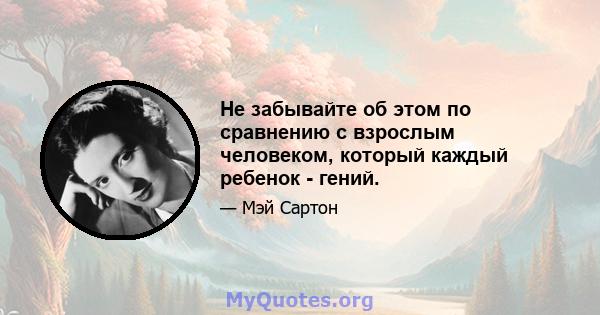 Не забывайте об этом по сравнению с взрослым человеком, который каждый ребенок - гений.

— Мэй Сартон

MyQuotes.org